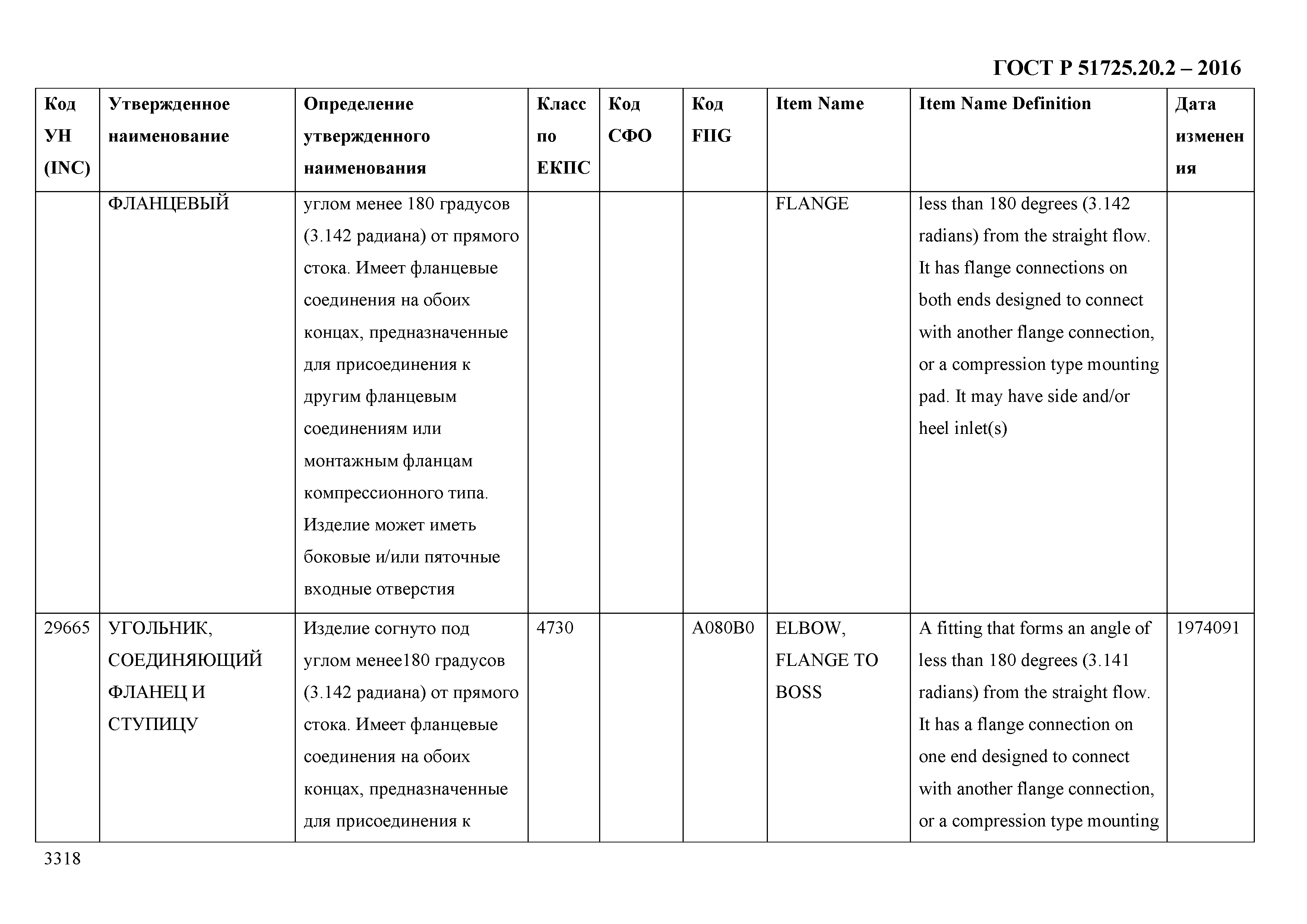 ГОСТ Р 51725.20.2 – 2016

| Код УН (INC) | Утвержденное наименование | Определение утвержденного наименования | Класс по ЕКПС | Код СФО | Код FIIG | Item Name | Item Name Definition | Дата изменения |
|---|---|---|---|---|---|---|---|---|
| | ФЛАНЦЕВЫЙ | углом менее 180 градусов (3.142 радиана) от прямого стока. Имеет фланцевые соединения на обоих концах, предназначенные для присоединения к другим фланцевым соединениям или монтажным фланцам компрессионного типа. Изделие может иметь боковые и/или пяточные входные отверстия | | | | FLANGE | less than 180 degrees (3.142 radians) from the straight flow. It has flange connections on both ends designed to connect with another flange connection, or a compression type mounting pad. It may have side and/or heel inlet(s) | |
| 29665 | УГОЛЬНИК, СОЕДИНЯЮЩИЙ ФЛАНЕЦ И СТУПИЦУ | Изделие согнуто под углом менее180 градусов (3.142 радиана) от прямого стока. Имеет фланцевые соединения на обоих концах, предназначенные для присоединения к | 4730 | | A080B0 | ELBOW, FLANGE TO BOSS | A fitting that forms an angle of less than 180 degrees (3.141 radians) from the straight flow. It has a flange connection on one end designed to connect with another flange connection, or a compression type mounting | 1974091 |

3318